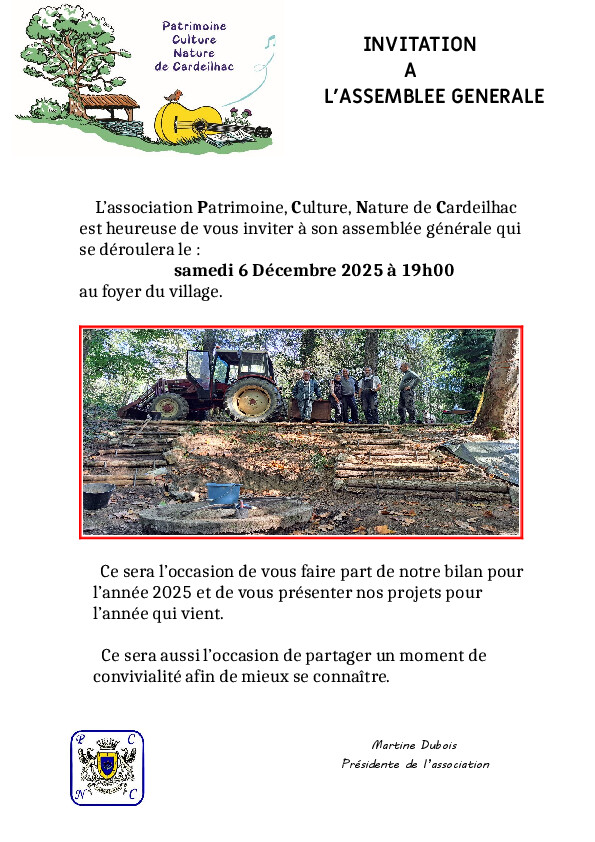 Patrimoine
Culture
Nature
de Cardeilhac

INVITATION
A
L'ASSEMBLEE GENERALE

L'association Patrimoine, Culture, Nature de Cardeilhac est heureuse de vous inviter à son assemblée générale qui se déroulera le :
samedi 6 Décembre 2025 à 19h00
au foyer du village.

Ce sera l'occasion de vous faire part de notre bilan pour l'année 2025 et de vous présenter nos projets pour l'année qui vient.

Ce sera aussi l'occasion de partager un moment de convivialité afin de mieux se connaître.

P C
N C

Martine Dubois
Présidente de l'association